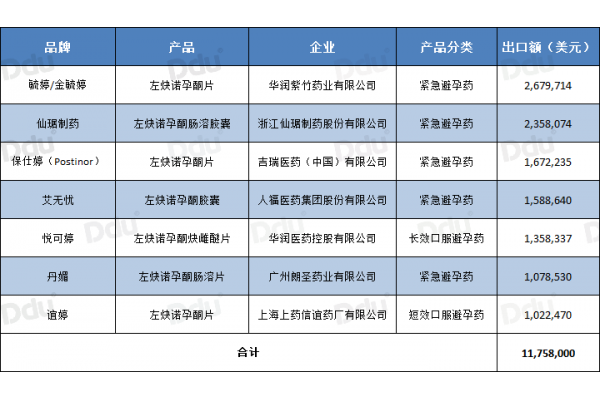 | 品牌 | 产品 | 企业 | 产品分类 | 出口额（美元） |
|---|---|---|---|---|
| 毓婷/金毓婷 | 左炔诺孕酮片 | 华润紫竹药业有限公司 | 紧急避孕药 | 2,679,714 |
| 仙琚制药 | 左炔诺孕酮肠溶胶囊 | 浙江仙琚制药股份有限公司 | 紧急避孕药 | 2,358,074 |
| 保仕婷（Postinor） | 左炔诺孕酮片 | 吉瑞医药（中国）有限公司 | 紧急避孕药 | 1,672,235 |
| 艾无忧 | 左炔诺孕酮胶囊 | 人福医药集团股份有限公司 | 紧急避孕药 | 1,588,640 |
| 悦可婷 | 左炔诺孕酮炔雌醚片 | 华润医药控股有限公司 | 长效口服避孕药 | 1,358,337 |
| 丹媚 | 左炔诺孕酮肠溶片 | 广州朗圣药业有限公司 | 紧急避孕药 | 1,078,530 |
| 谊婷 | 左炔诺孕酮片 | 上海上药信谊药厂有限公司 | 短效口服避孕药 | 1,022,470 |
| 合计 | | | | 11,758,000 |

Ddu